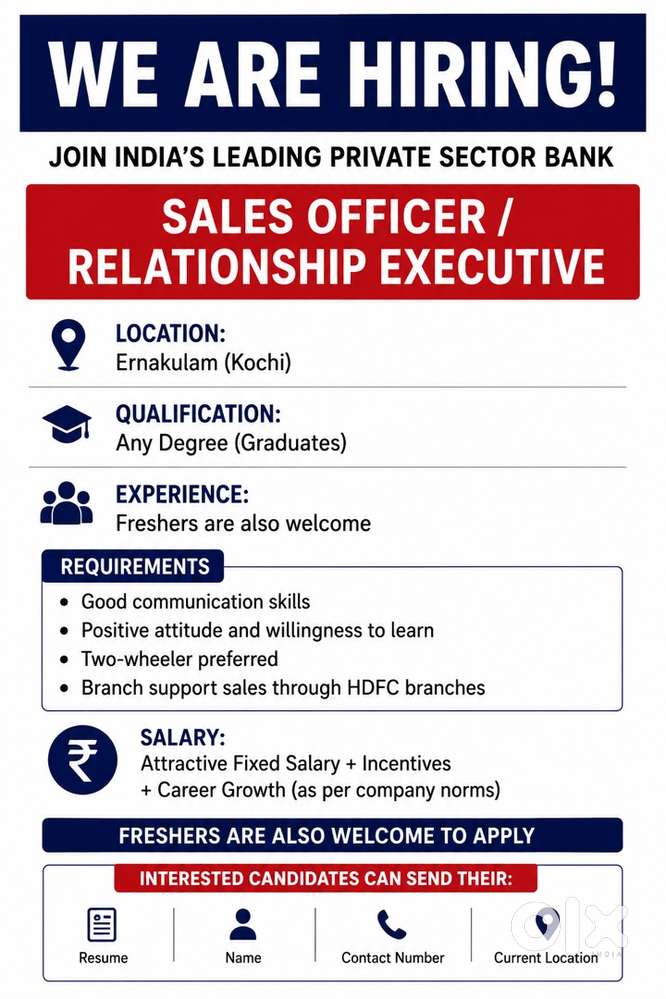 WE ARE HIRING!

JOIN INDIA'S LEADING PRIVATE SECTOR BANK

SALES OFFICER / RELATIONSHIP EXECUTIVE

LOCATION:
Ernakulam (Kochi)

QUALIFICATION:
Any Degree (Graduates)

EXPERIENCE:
Freshers are also welcome

REQUIREMENTS

• Good communication skills
• Positive attitude and willingness to learn
• Two-wheeler preferred
• Branch support sales through HDFC branches

SALARY:
Attractive Fixed Salary + Incentives
+ Career Growth (as per company norms)

FRESHERS ARE ALSO WELCOME TO APPLY

INTERESTED CANDIDATES CAN SEND THEIR:

Resume
Name
Contact Number
Current Location

olx